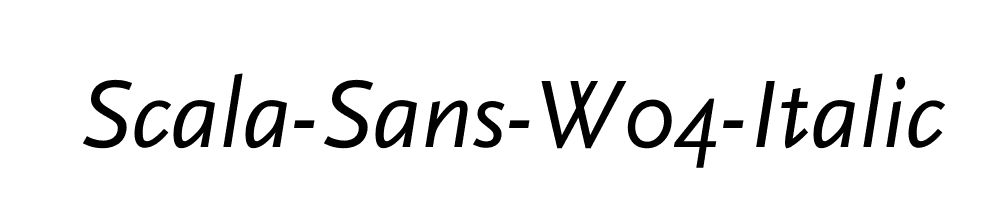 Scala-Sans-W04-Italic